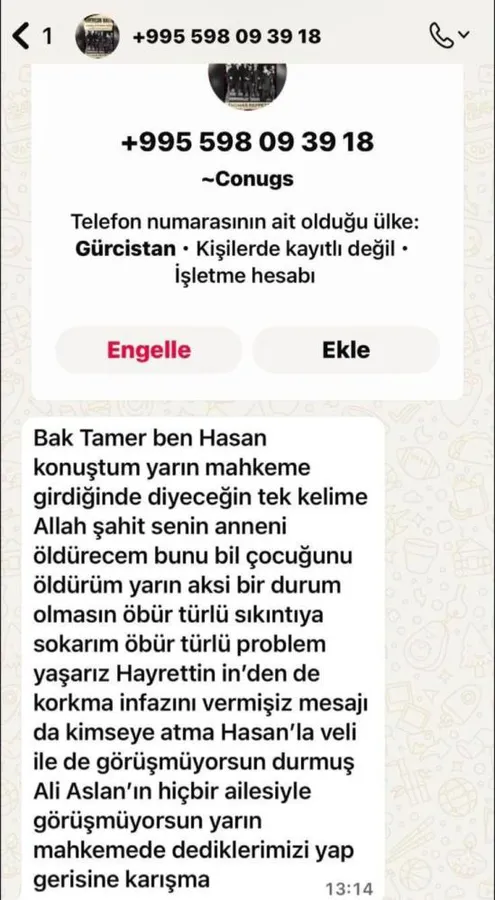 1 +995 598 09 39 18

+995 598 09 39 18
~Conugs

Telefon numarasının ait olduğu ülke: Gürcistan • Kişilerde kayıtlı değil • İşletme hesabı

Engelle
Ekle

Bak Tamer ben Hasan konuştum yarın mahkeme girdiğinde diyeceğin tek kelime Allah şahit senin anneni öldürecem bunu bil çocuğunu öldürüm yarın aksi bir durum olmasın öbür türlü sıkıntıya sokarım öbür türlü problem yaşarız Hayrettin in'den de korkma infazını vermişiz mesajı da kimseye atma Hasan'la veli ile de görüşmüyorsun durmuş Ali Aslan'ın hiçbir ailesiyle görüşmüyorsun yarın mahkemede dediklerimizi yap gerisine karışma 13:14